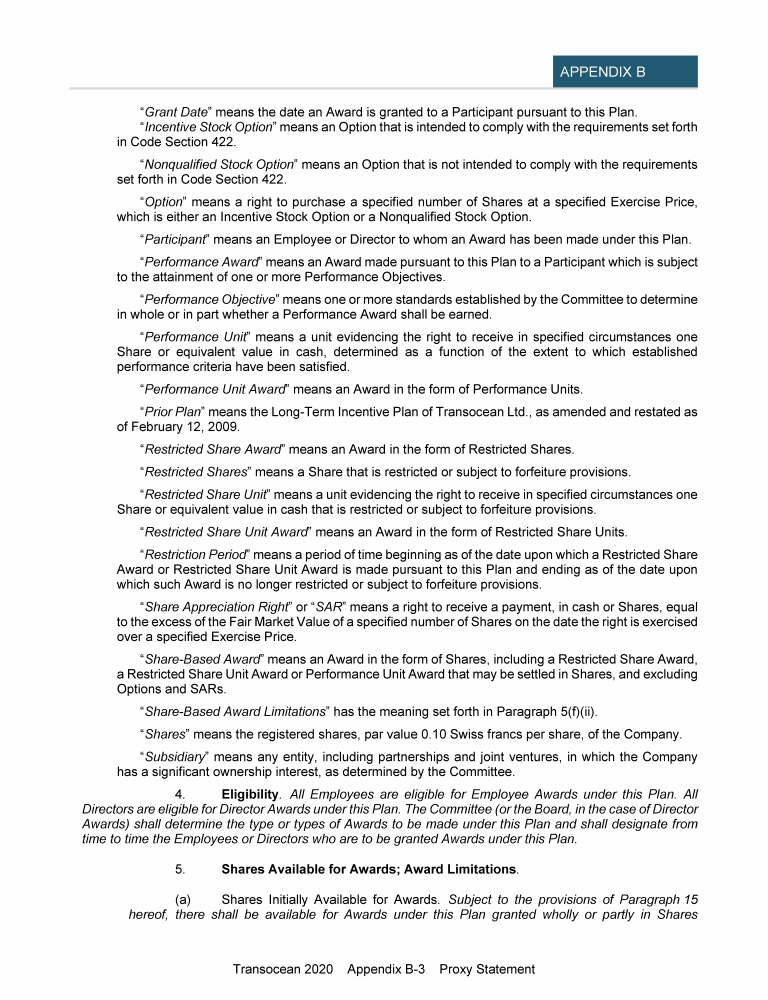 APPENDIX B

"Grant Date" means the date an Award is granted to a Participant pursuant to this Plan.

"Incentive Stock Option" means an Option that is intended to comply with the requirements set forth in Code Section 422.

"Nonqualified Stock Option" means an Option that is not intended to comply with the requirements set forth in Code Section 422.

"Option" means a right to purchase a specified number of Shares at a specified Exercise Price, which is either an Incentive Stock Option or a Nonqualified Stock Option.

"Participant" means an Employee or Director to whom an Award has been made under this Plan.

"Performance Award" means an Award made pursuant to this Plan to a Participant which is subject to the attainment of one or more Performance Objectives.

"Performance Objective" means one or more standards established by the Committee to determine in whole or in part whether a Performance Award shall be earned.

"Performance Unit" means a unit evidencing the right to receive in specified circumstances one Share or equivalent value in cash, determined as a function of the extent to which established performance criteria have been satisfied.

"Performance Unit Award" means an Award in the form of Performance Units.

"Prior Plan" means the Long-Term Incentive Plan of Transocean Ltd., as amended and restated as of February 12, 2009.

"Restricted Share Award" means an Award in the form of Restricted Shares.

"Restricted Shares" means a Share that is restricted or subject to forfeiture provisions.

"Restricted Share Unit" means a unit evidencing the right to receive in specified circumstances one Share or equivalent value in cash that is restricted or subject to forfeiture provisions.

"Restricted Share Unit Award" means an Award in the form of Restricted Share Units.

"Restriction Period" means a period of time beginning as of the date upon which a Restricted Share Award or Restricted Share Unit Award is made pursuant to this Plan and ending as of the date upon which such Award is no longer restricted or subject to forfeiture provisions.

"Share Appreciation Right" or "SAR" means a right to receive a payment, in cash or Shares, equal to the excess of the Fair Market Value of a specified number of Shares on the date the right is exercised over a specified Exercise Price.

"Share-Based Award" means an Award in the form of Shares, including a Restricted Share Award, a Restricted Share Unit Award or Performance Unit Award that may be settled in Shares, and excluding Options and SARs.

"Share-Based Award Limitations" has the meaning set forth in Paragraph 5(f)(ii).

"Shares" means the registered shares, par value 0.10 Swiss francs per share, of the Company.

"Subsidiary" means any entity, including partnerships and joint ventures, in which the Company has a significant ownership interest, as determined by the Committee.

4. Eligibility. All Employees are eligible for Employee Awards under this Plan. All Directors are eligible for Director Awards under this Plan. The Committee (or the Board, in the case of Director Awards) shall determine the type or types of Awards to be made under this Plan and shall designate from time to time the Employees or Directors who are to be granted Awards under this Plan.

5. Shares Available for Awards; Award Limitations.

(a) Shares Initially Available for Awards. Subject to the provisions of Paragraph 15 hereof, there shall be available for Awards under this Plan granted wholly or partly in Shares

Transocean 2020 Appendix B-3 Proxy Statement